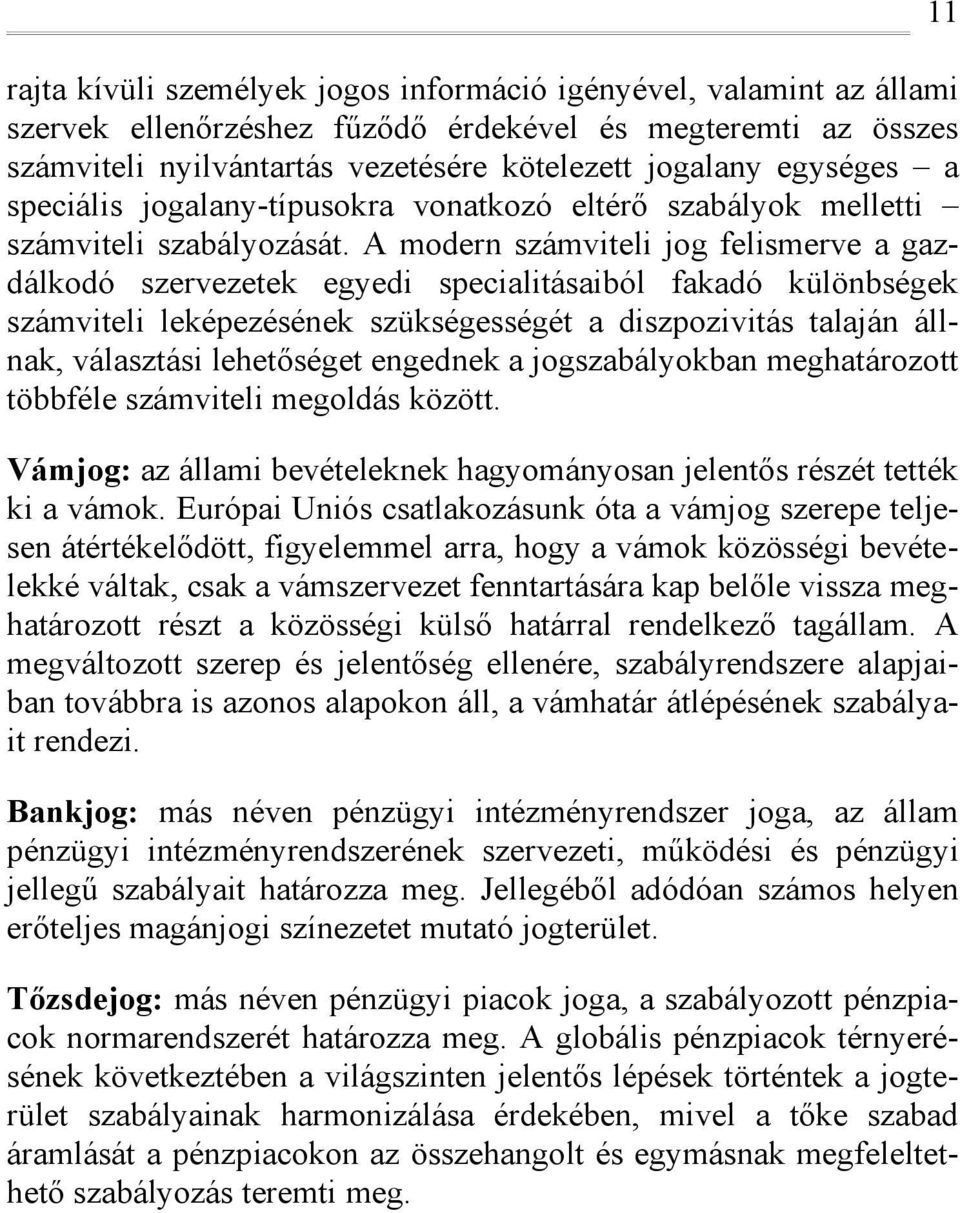 11

rajta kívüli személyek jogos információ igényével, valamint az állami szervek ellenőrzéshez fűződő érdekével és megteremti az összes számviteli nyilvántartás vezetésére kötelezett jogalany egységes – a speciális jogalany-típusokra vonatkozó eltérő szabályok melletti – számviteli szabályozását. A modern számviteli jog felismerve a gazdálkodó szervezetek egyedi specialitásaiból fakadó különbségek számviteli leképezésének szükségességét a diszpozivitás talaján állnak, választási lehetőséget engednek a jogszabályokban meghatározott többféle számviteli megoldás között.

Vámjog: az állami bevételeknek hagyományosan jelentős részét tették ki a vámok. Európai Uniós csatlakozásunk óta a vámjog szerepe teljesen átértékelődött, figyelemmel arra, hogy a vámok közösségi bevételekké váltak, csak a vámszervezet fenntartására kap belőle vissza meghatározott részt a közösségi külső határral rendelkező tagállam. A megváltozott szerep és jelentőség ellenére, szabályrendszere alapjaiban továbbra is azonos alapokon áll, a vámhatár átlépésének szabályait rendezi.

Bankjog: más néven pénzügyi intézményrendszer joga, az állam pénzügyi intézményrendszerének szervezeti, működési és pénzügyi jellegű szabályait határozza meg. Jellegéből adódóan számos helyen erőteljes magánjogi színezetet mutató jogterület.

Tőzsdejog: más néven pénzügyi piacok joga, a szabályozott pénzpiacok normarendszerét határozza meg. A globális pénzpiacok térnyerésének következtében a világszinten jelentős lépések történtek a jogterület szabályainak harmonizálása érdekében, mivel a tőke szabad áramlását a pénzpiacokon az összehangolt és egymásnak megfeleltethető szabályozás teremti meg.